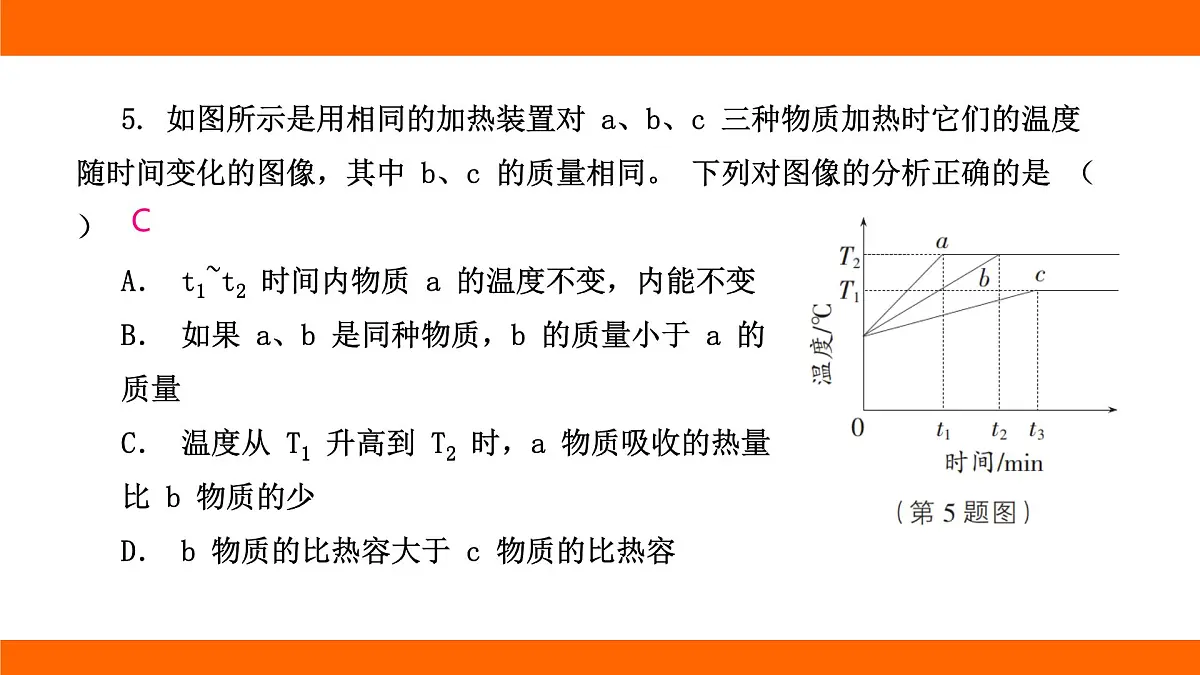 5. 如图所示是用相同的加热装置对 a、b、c 三种物质加热时它们的温度随时间变化的图像，其中 b、c 的质量相同。 下列对图像的分析正确的是 （ ） C

A. $t_1$~$t_2$ 时间内物质 a 的温度不变，内能不变

B. 如果 a、b 是同种物质，b 的质量小于 a 的质量

C. 温度从 $T_1$ 升高到 $T_2$ 时，a 物质吸收的热量比 b 物质的少

D. b 物质的比热容大于 c 物质的比热容

$T_2$ $T_1$ a b c
温度/℃
0 $t_1$ $t_2$ $t_3$
时间/min
（第 5 题图）